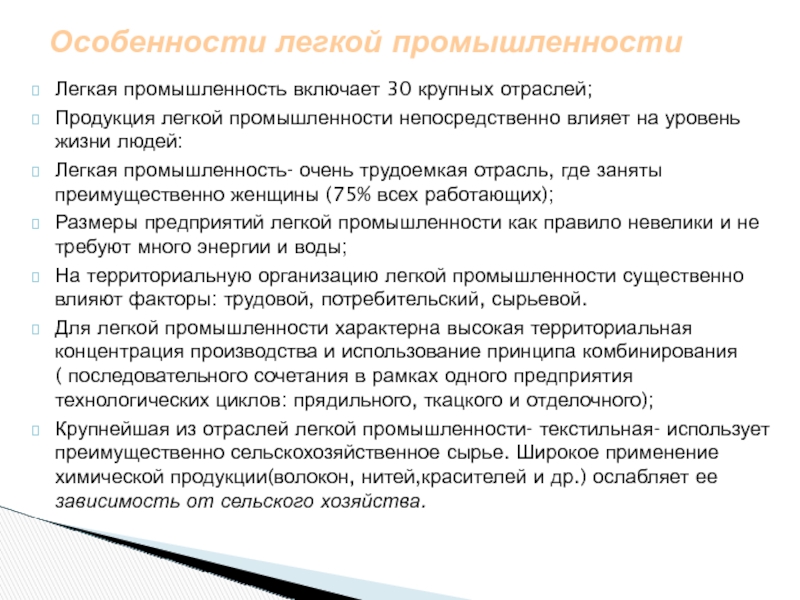 Особенности легкой промышленности

Легкая промышленность включает 30 крупных отраслей;

Продукция легкой промышленности непосредственно влияет на уровень жизни людей:

Легкая промышленность- очень трудоемкая отрасль, где заняты преимущественно женщины (75% всех работающих);

Размеры предприятий легкой промышленности как правило невелики и не требуют много энергии и воды;

На территориальную организацию легкой промышленности существенно влияют факторы: трудовой, потребительский, сырьевой.

Для легкой промышленности характерна высокая территориальная концентрация производства и использование принципа комбинирования ( последовательного сочетания в рамках одного предприятия технологических циклов: прядильного, ткацкого и отделочного);

Крупнейшая из отраслей легкой промышленности- текстильная- использует преимущественно сельскохозяйственное сырье. Широкое применение химической продукции(волокон, нитей,красителей и др.) ослабляет ее зависимость от сельского хозяйства.